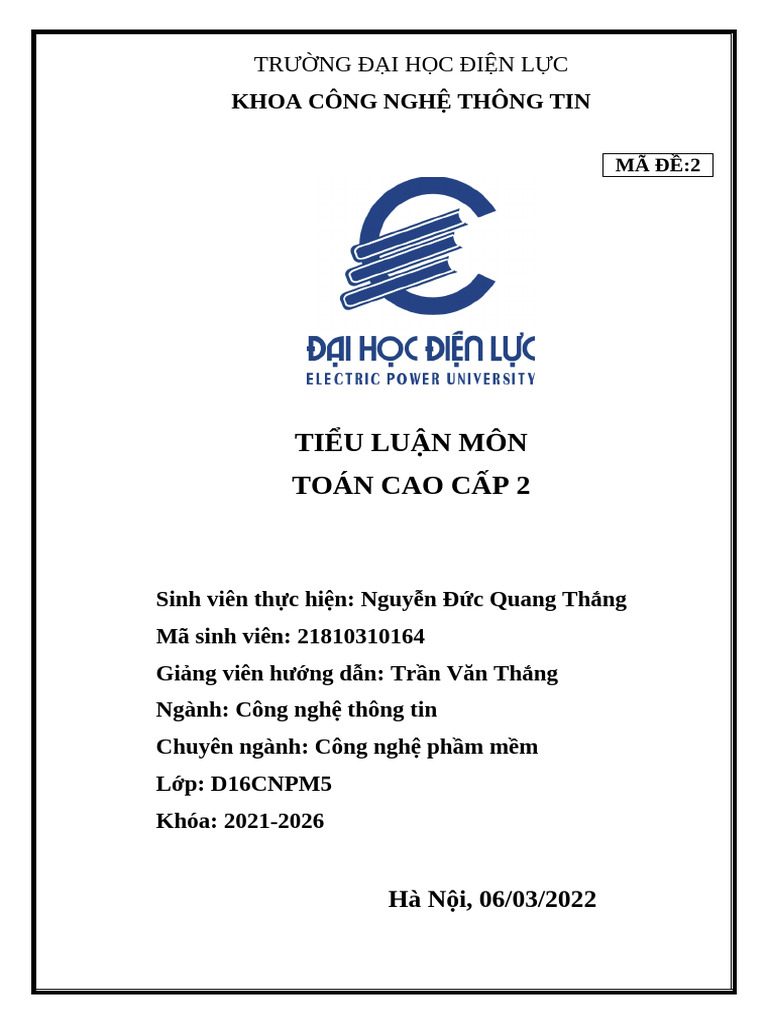 TRƯỜNG ĐẠI HỌC ĐIỆN LỰC
KHOA CÔNG NGHỆ THÔNG TIN

MÃ ĐỀ:2

ĐẠI HỌC ĐIỆN LỰC
ELECTRIC POWER UNIVERSITY

TIỂU LUẬN MÔN
TOÁN CAO CẤP 2

Sinh viên thực hiện: Nguyễn Đức Quang Thắng
Mã sinh viên: 21810310164
Giảng viên hướng dẫn: Trần Văn Thắng
Ngành: Công nghệ thông tin
Chuyên ngành: Công nghệ phầm mềm
Lớp: D16CNPM5
Khóa: 2021-2026

Hà Nội, 06/03/2022